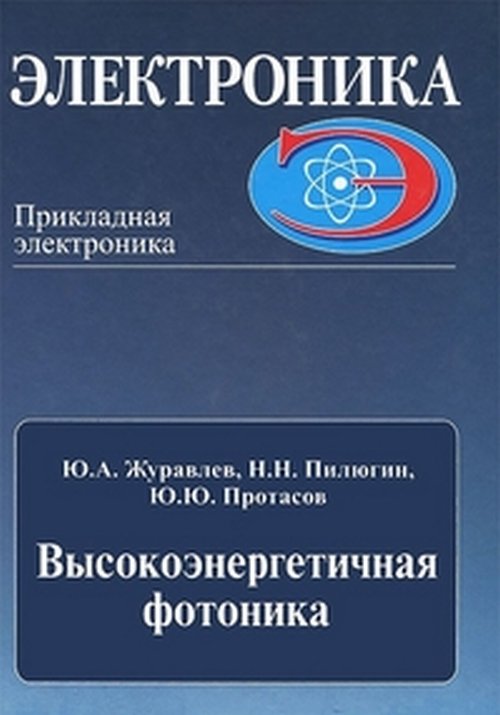 ЭЛЕКТРОНИКА

Прикладная электроника

Ю.А. Журавлев, Н.Н. Пилюгин, Ю.Ю. Протасов

Высокоэнергетичная фотоника